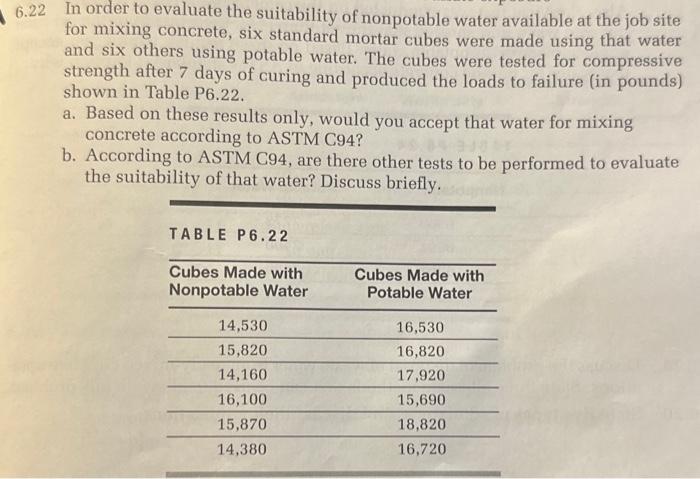 6.22 In order to evaluate the suitability of nonpotable water available at the job site for mixing concrete, six standard mortar cubes were made using that water and six others using potable water. The cubes were tested for compressive strength after 7 days of curing and produced the loads to failure (in pounds) shown in Table P6.22.

a. Based on these results only, would you accept that water for mixing concrete according to ASTM C94?

b. According to ASTM C94, are there other tests to be performed to evaluate the suitability of that water? Discuss briefly.

TABLE P6.22

| Cubes Made with Nonpotable Water | Cubes Made with Potable Water |
|---|---|
| 14,530 | 16,530 |
| 15,820 | 16,820 |
| 14,160 | 17,920 |
| 16,100 | 15,690 |
| 15,870 | 18,820 |
| 14,380 | 16,720 |